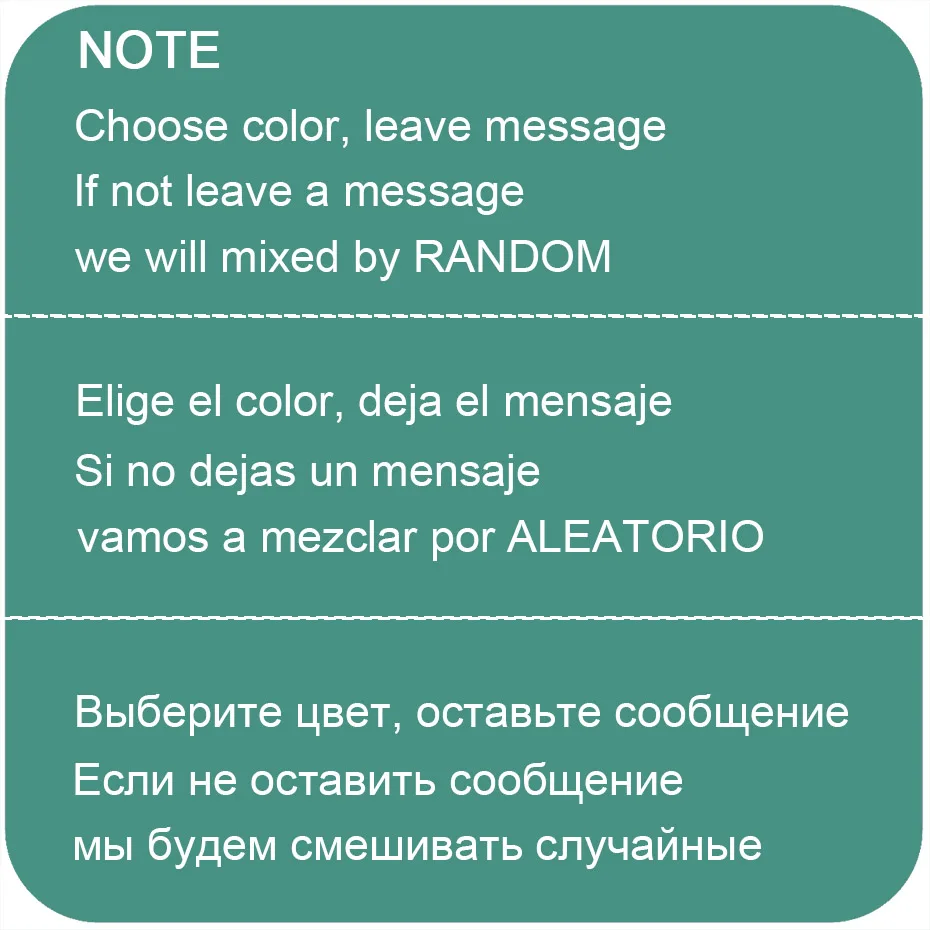 NOTE

Choose color, leave message
If not leave a message
we will mixed by RANDOM

Elige el color, deja el mensaje
Si no dejas un mensaje
vamos a mezclar por ALEATORIO

Выберите цвет, оставьте сообщение
Если не оставить сообщение
мы будем смешивать случайные